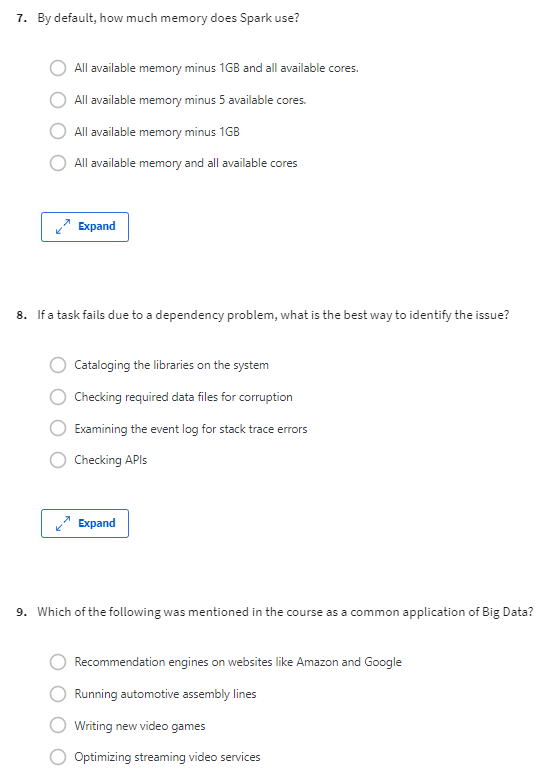 7. By default, how much memory does Spark use?

All available memory minus 1GB and all available cores.

All available memory minus 5 available cores.

All available memory minus 1GB

All available memory and all available cores

Expand

8. If a task fails due to a dependency problem, what is the best way to identify the issue?

Cataloging the libraries on the system

Checking required data files for corruption

Examining the event log for stack trace errors

Checking APIs

Expand

9. Which of the following was mentioned in the course as a common application of Big Data?

Recommendation engines on websites like Amazon and Google

Running automotive assembly lines

Writing new video games

Optimizing streaming video services